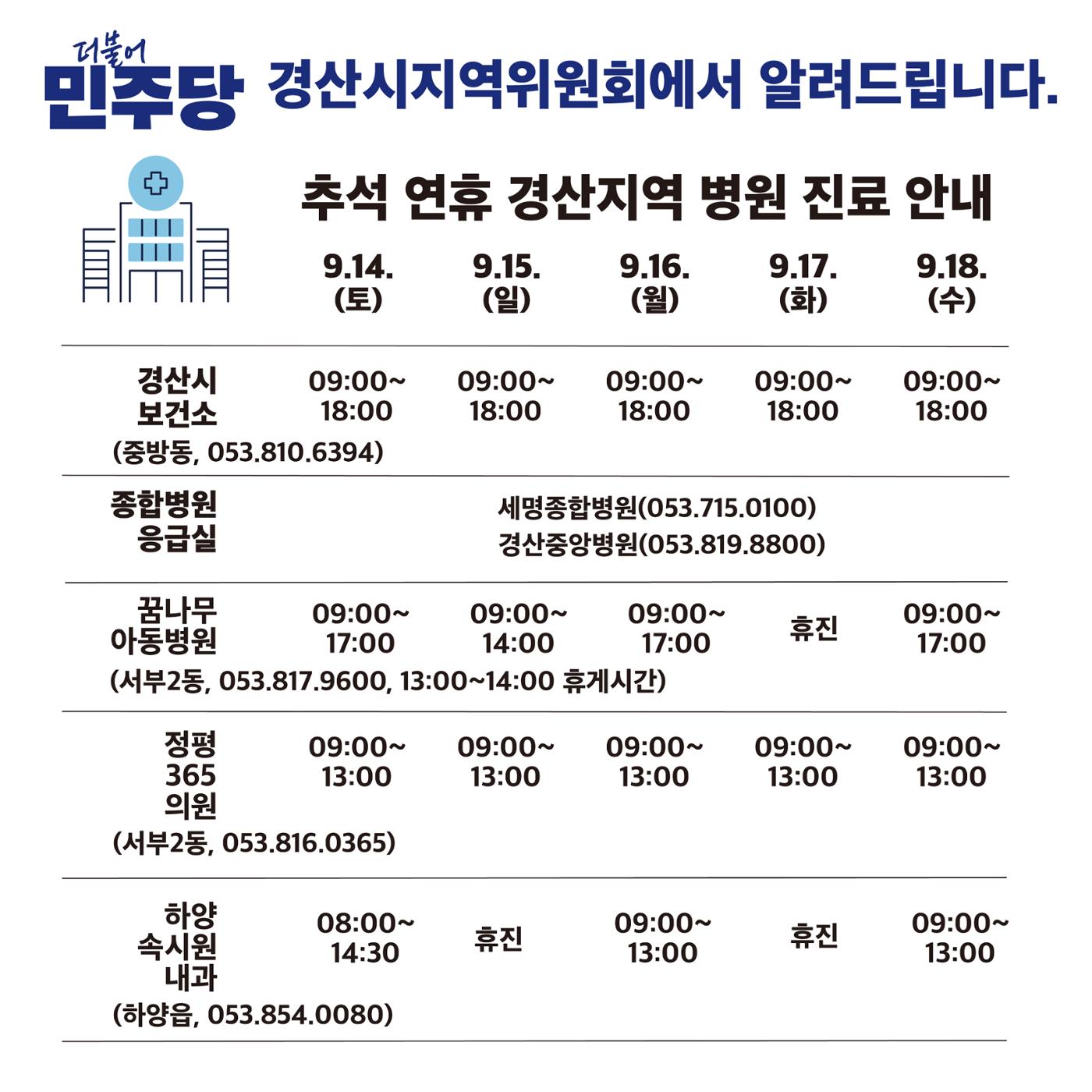 더불어
민주당 경산시지역위원회에서 알려드립니다.

추석 연휴 경산지역 병원 진료 안내

| | 9.14. (토) | 9.15. (일) | 9.16. (월) | 9.17. (화) | 9.18. (수) |
|---|---|---|---|---|---|
| 경산시 보건소 (중방동, 053.810.6394) | 09:00~ 18:00 | 09:00~ 18:00 | 09:00~ 18:00 | 09:00~ 18:00 | 09:00~ 18:00 |
| 종합병원 응급실 | 세명종합병원(053.715.0100) 경산중앙병원(053.819.8800) | | | | |
| 꿈나무 아동병원 (서부2동, 053.817.9600, 13:00~14:00 휴게시간) | 09:00~ 17:00 | 09:00~ 14:00 | 09:00~ 17:00 | 휴진 | 09:00~ 17:00 |
| 정평 365 의원 (서부2동, 053.816.0365) | 09:00~ 13:00 | 09:00~ 13:00 | 09:00~ 13:00 | 09:00~ 13:00 | 09:00~ 13:00 |
| 하양 속시원 내과 (하양읍, 053.854.0080) | 08:00~ 14:30 | 휴진 | 09:00~ 13:00 | 휴진 | 09:00~ 13:00 |